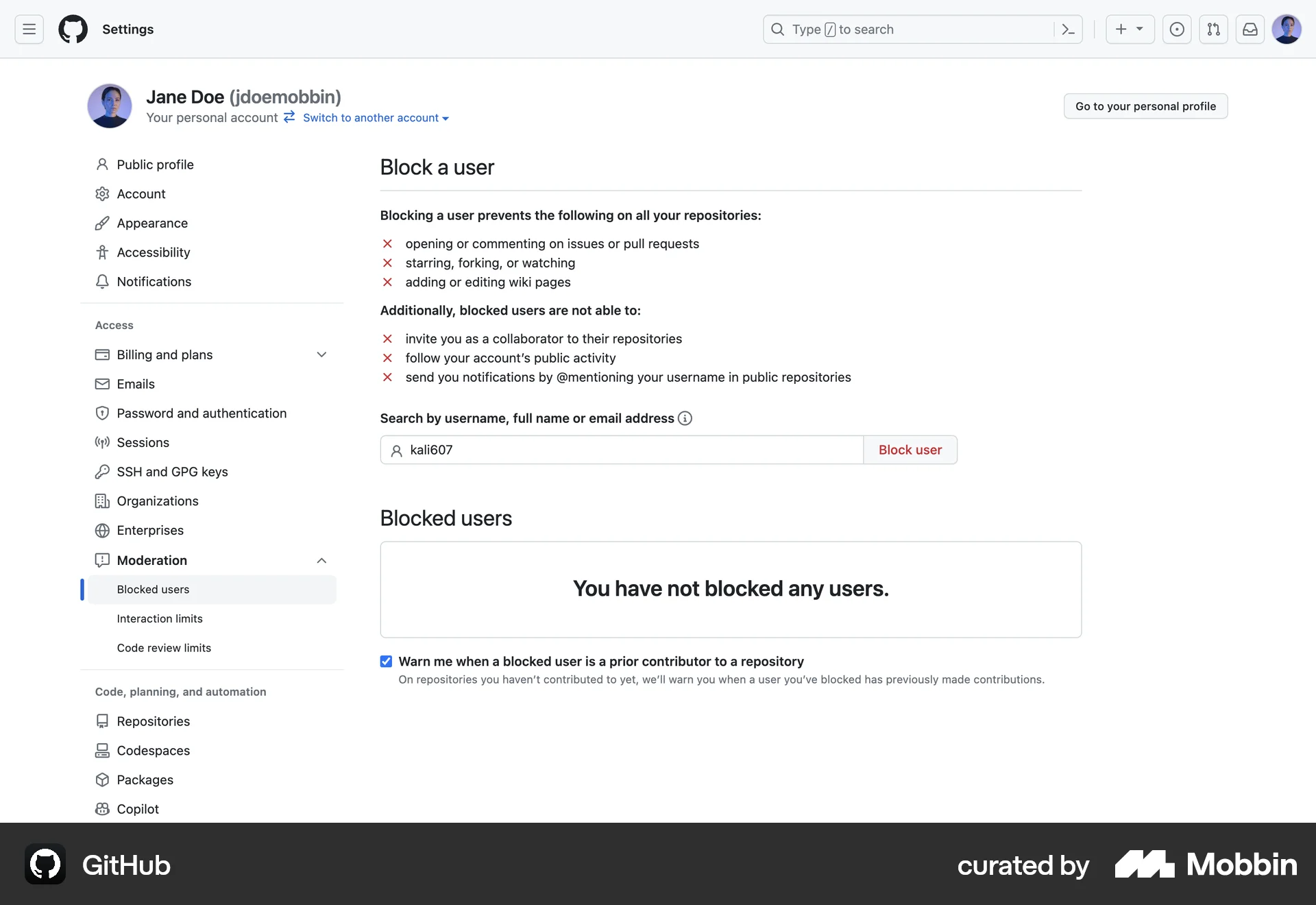 Settings

Type / to search

Jane Doe (jdoemobbin)
Your personal account Switch to another account

Go to your personal profile

Public profile
Account
Appearance
Accessibility
Notifications

Access

Billing and plans
Emails
Password and authentication
Sessions
SSH and GPG keys
Organizations
Enterprises
Moderation
Blocked users
Interaction limits
Code review limits

Code, planning, and automation

Repositories
Codespaces
Packages
Copilot

Block a user

Blocking a user prevents the following on all your repositories:

opening or commenting on issues or pull requests
starring, forking, or watching
adding or editing wiki pages

Additionally, blocked users are not able to:

invite you as a collaborator to their repositories
follow your account's public activity
send you notifications by @mentioning your username in public repositories

Search by username, full name or email address

kali607

Block user

Blocked users

You have not blocked any users.

Warn me when a blocked user is a prior contributor to a repository
On repositories you haven't contributed to yet, we'll warn you when a user you've blocked has previously made contributions.

GitHub

curated by Mobbin